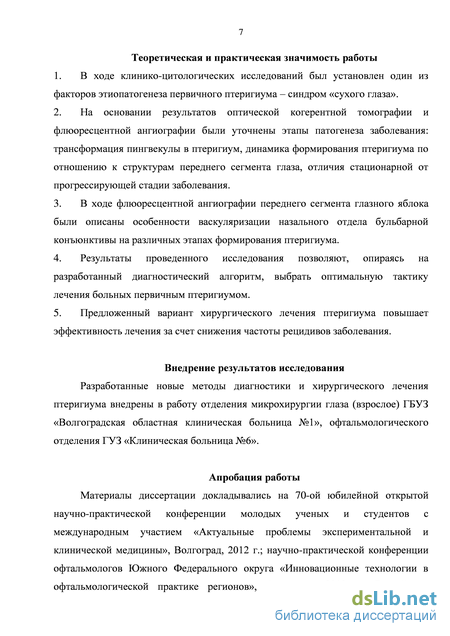 7

Теоретическая и практическая значимость работы

1. В ходе клинико-цитологических исследований был установлен один из факторов этиопатогенеза первичного птеригиума – синдром «сухого глаза».

2. На основании результатов оптической когерентной томографии и флюоресцентной ангиографии были уточнены этапы патогенеза заболевания: трансформация пингвекулы в птеригиум, динамика формирования птеригиума по отношению к структурам переднего сегмента глаза, отличия стационарной от прогрессирующей стадии заболевания.

3. В ходе флюоресцентной ангиографии переднего сегмента глазного яблока были описаны особенности васкуляризации назального отдела бульбарной конъюнктивы на различных этапах формирования птеригиума.

4. Результаты проведенного исследования позволяют, опираясь на разработанный диагностический алгоритм, выбрать оптимальную тактику лечения больных первичным птеригиумом.

5. Предложенный вариант хирургического лечения птеригиума повышает эффективность лечения за счет снижения частоты рецидивов заболевания.

Внедрение результатов исследования

Разработанные новые методы диагностики и хирургического лечения птеригиума внедрены в работу отделения микрохирургии глаза (взрослое) ГБУЗ «Волгоградская областная клиническая больница №1», офтальмологического отделения ГУЗ «Клиническая больница №6».

Апробация работы

Материалы диссертации докладывались на 70-ой юбилейной открытой научно-практической конференции молодых ученых и студентов с международным участием «Актуальные проблемы экспериментальной и клинической медицины», Волгоград, 2012 г.; научно-практической конференции офтальмологов Южного Федерального округа «Инновационные технологии в офтальмологической практике регионов»,

dsLib.net
библиотека диссертаций